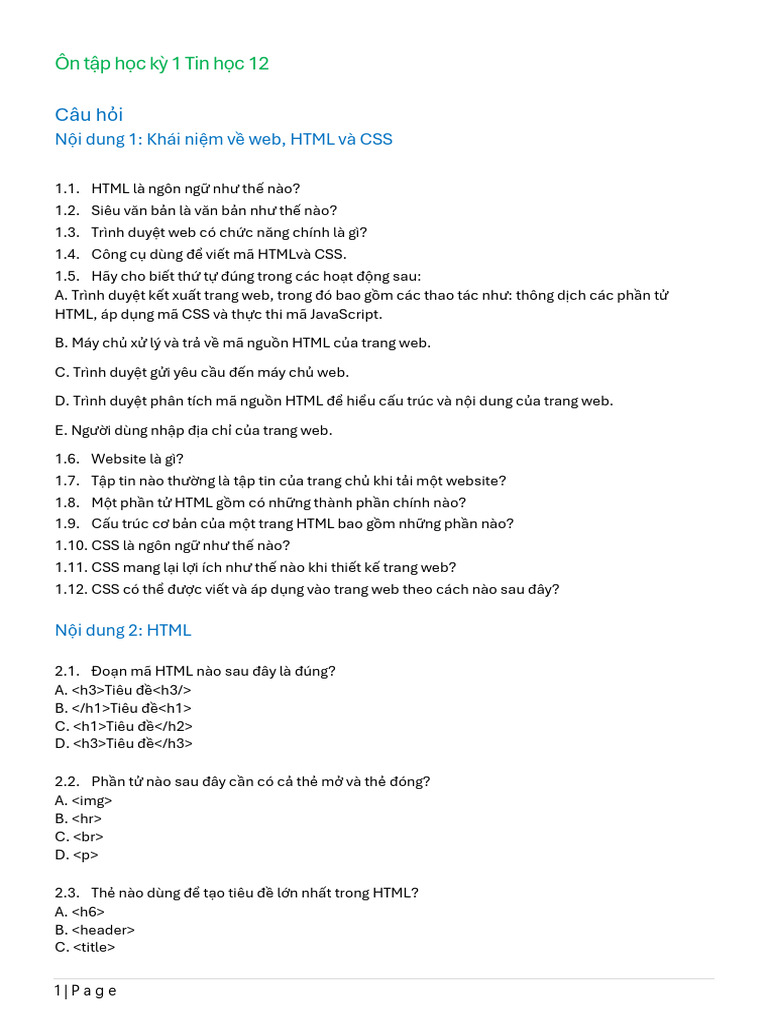 Ôn tập học kỳ 1 Tin học 12

Câu hỏi

Nội dung 1: Khái niệm về web, HTML và CSS

1.1. HTML là ngôn ngữ như thế nào?
1.2. Siêu văn bản là văn bản như thế nào?
1.3. Trình duyệt web có chức năng chính là gì?
1.4. Công cụ dùng để viết mã HTMLvà CSS.
1.5. Hãy cho biết thứ tự đúng trong các hoạt động sau:

A. Trình duyệt kết xuất trang web, trong đó bao gồm các thao tác như: thông dịch các phần tử HTML, áp dụng mã CSS và thực thi mã JavaScript.

B. Máy chủ xử lý và trả về mã nguồn HTML của trang web.

C. Trình duyệt gửi yêu cầu đến máy chủ web.

D. Trình duyệt phân tích mã nguồn HTML để hiểu cấu trúc và nội dung của trang web.

E. Người dùng nhập địa chỉ của trang web.

1.6. Website là gì?
1.7. Tập tin nào thường là tập tin của trang chủ khi tải một website?
1.8. Một phần tử HTML gồm có những thành phần chính nào?
1.9. Cấu trúc cơ bản của một trang HTML bao gồm những phần nào?
1.10. CSS là ngôn ngữ như thế nào?
1.11. CSS mang lại lợi ích như thế nào khi thiết kế trang web?
1.12. CSS có thể được viết và áp dụng vào trang web theo cách nào sau đây?

Nội dung 2: HTML

2.1. Đoạn mã HTML nào sau đây là đúng?
A. <h3>Tiêu đề<h3/>
B. </h1>Tiêu đề<h1>
C. <h1>Tiêu đề</h2>
D. <h3>Tiêu đề</h3>

2.2. Phần tử nào sau đây cần có cả thẻ mở và thẻ đóng?
A. <img>
B. <hr>
C. <br>
D. <p>

2.3. Thẻ nào dùng để tạo tiêu đề lớn nhất trong HTML?
A. <h6>
B. <header>
C. <title>

1 | P a g e